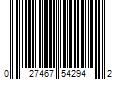 0 27467 54294 2